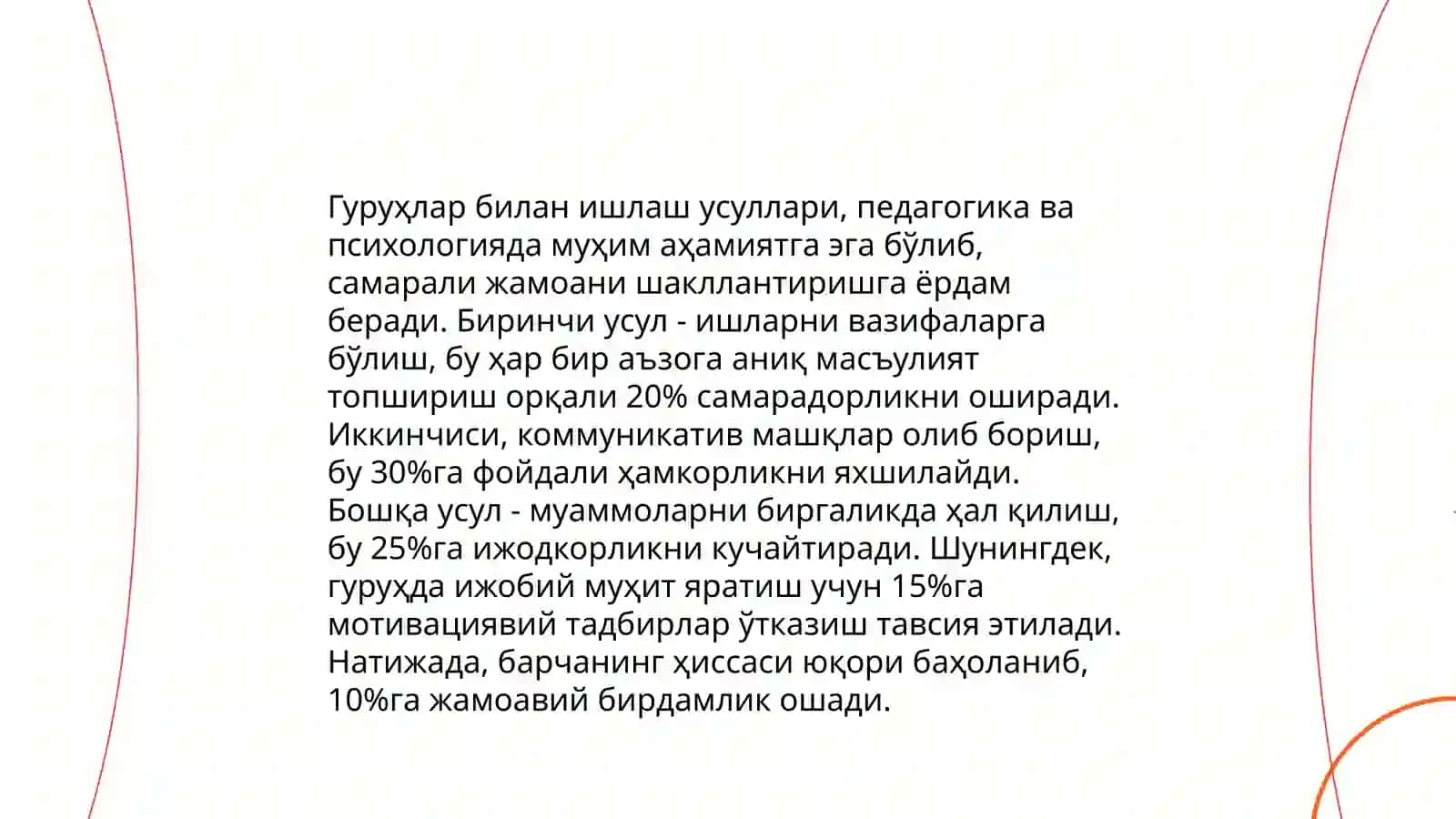 Гуруҳлар билан ишлаш усуллари, педагогика ва психологияда муҳим аҳамиятга эга бўлиб, самарали жамоани шакллантиришга ёрдам беради. Биринчи усул - ишларни вазифаларга бўлиш, бу ҳар бир аъзога аниқ масъулият топшириш орқали 20% самарадорликни оширади. Иккинчиси, коммуникатив машқлар олиб бориш, бу 30%га фойдали ҳамкорликни яхшилайди. Бошқа усул - муаммоларни биргаликда ҳал қилиш, бу 25%га ижодкорликни кучайтиради. Шунингдек, гуруҳда ижобий муҳит яратиш учун 15%га мотивациявий тадбирлар ўтказиш тавсия этилади. Натижада, барчанинг ҳиссаси юқори баҳоланиб, 10%га жамоавий бирдамлик ошади.